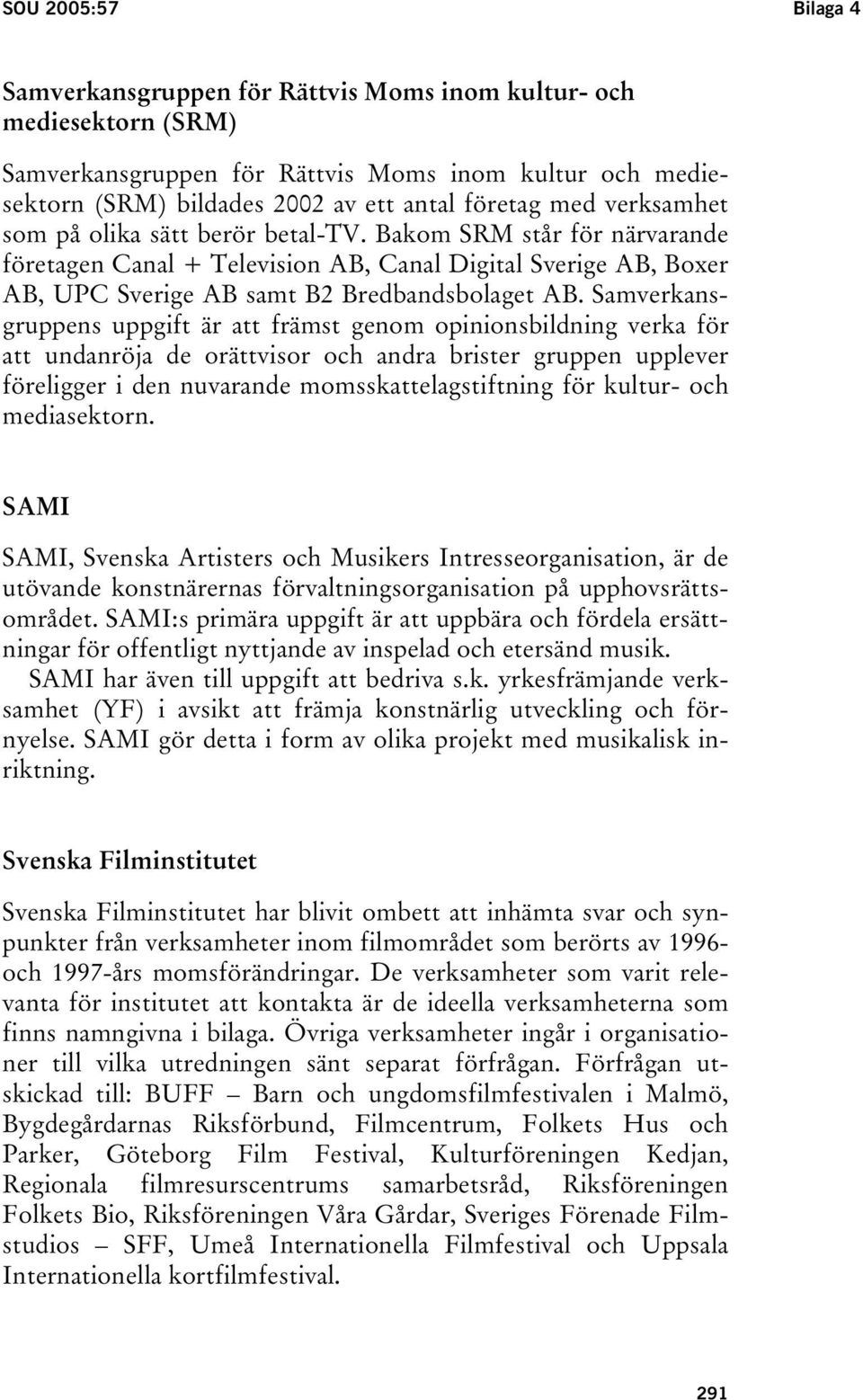 SOU 2005:57 Bilaga 4

Samverkansgruppen för Rättvis Moms inom kultur- och mediesektorn (SRM)

Samverkansgruppen för Rättvis Moms inom kultur och mediesektorn (SRM) bildades 2002 av ett antal företag med verksamhet som på olika sätt berör betal-TV. Bakom SRM står för närvarande företagen Canal + Television AB, Canal Digital Sverige AB, Boxer AB, UPC Sverige AB samt B2 Bredbandsbolaget AB. Samverkansgruppens uppgift är att främst genom opinionsbildning verka för att undanröja de orättvisor och andra brister gruppen upplever föreligger i den nuvarande momsskattelagstiftning för kultur- och mediasektorn.

SAMI

SAMI, Svenska Artisters och Musikers Intresseorganisation, är de utövande konstnärernas förvaltningsorganisation på upphovsrättsområdet. SAMI:s primära uppgift är att uppbära och fördela ersättningar för offentligt nyttjande av inspelad och etersänd musik.

SAMI har även till uppgift att bedriva s.k. yrkesfrämjande verksamhet (YF) i avsikt att främja konstnärlig utveckling och förnyelse. SAMI gör detta i form av olika projekt med musikalisk inriktning.

Svenska Filminstitutet

Svenska Filminstitutet har blivit ombett att inhämta svar och synpunkter från verksamheter inom filmområdet som berörts av 1996- och 1997-års momsförändringar. De verksamheter som varit relevanta för institutet att kontakta är de ideella verksamheterna som finns namngivna i bilaga. Övriga verksamheter ingår i organisationer till vilka utredningen sänt separat förfrågan. Förfrågan utskickad till: BUFF – Barn och ungdomsfilmfestivalen i Malmö, Bygdegårdarnas Riksförbund, Filmcentrum, Folkets Hus och Parker, Göteborg Film Festival, Kulturföreningen Kedjan, Regionala filmresurscentrums samarbetsråd, Riksföreningen Folkets Bio, Riksföreningen Våra Gårdar, Sveriges Förenade Filmstudios – SFF, Umeå Internationella Filmfestival och Uppsala Internationella kortfilmfestival.

291